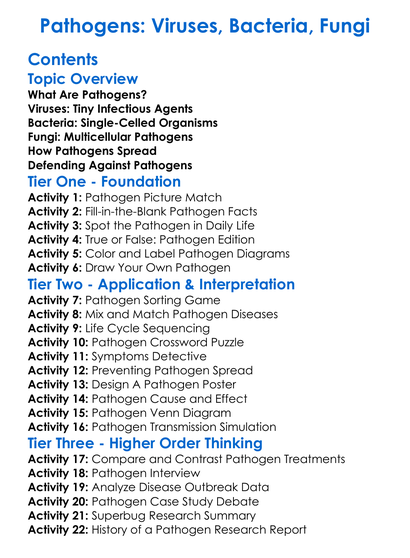 Pathogens: Viruses, Bacteria, Fungi

Contents

Topic Overview

What Are Pathogens?
Viruses: Tiny Infectious Agents
Bacteria: Single-Celled Organisms
Fungi: Multicellular Pathogens
How Pathogens Spread
Defending Against Pathogens

Tier One - Foundation

Activity 1: Pathogen Picture Match
Activity 2: Fill-in-the-Blank Pathogen Facts
Activity 3: Spot the Pathogen in Daily Life
Activity 4: True or False: Pathogen Edition
Activity 5: Color and Label Pathogen Diagrams
Activity 6: Draw Your Own Pathogen

Tier Two - Application & Interpretation

Activity 7: Pathogen Sorting Game
Activity 8: Mix and Match Pathogen Diseases
Activity 9: Life Cycle Sequencing
Activity 10: Pathogen Crossword Puzzle
Activity 11: Symptoms Detective
Activity 12: Preventing Pathogen Spread
Activity 13: Design A Pathogen Poster
Activity 14: Pathogen Cause and Effect
Activity 15: Pathogen Venn Diagram
Activity 16: Pathogen Transmission Simulation

Tier Three - Higher Order Thinking

Activity 17: Compare and Contrast Pathogen Treatments
Activity 18: Pathogen Interview
Activity 19: Analyze Disease Outbreak Data
Activity 20: Pathogen Case Study Debate
Activity 21: Superbug Research Summary
Activity 22: History of a Pathogen Research Report